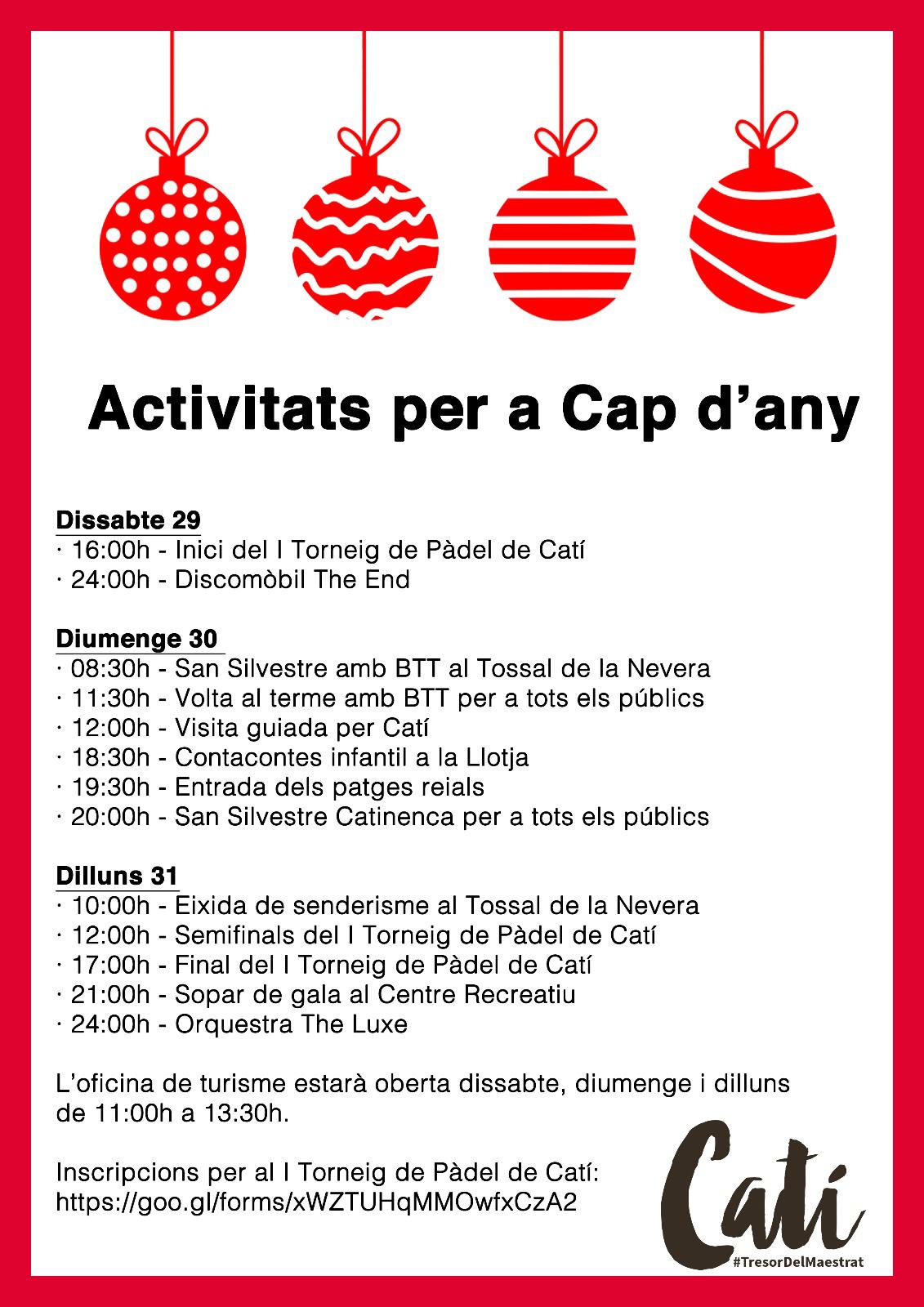 Activitats per a Cap d'any

Dissabte 29
· 16:00h - Inici del I Torneig de Pàdel de Catí
· 24:00h - Discomòbil The End

Diumenge 30
· 08:30h - San Silvestre amb BTT al Tossal de la Nevera
· 11:30h - Volta al terme amb BTT per a tots els públics
· 12:00h - Visita guiada per Catí
· 18:30h - Contacontes infantil a la Llotja
· 19:30h - Entrada dels patges reials
· 20:00h - San Silvestre Catinenca per a tots els públics

Dilluns 31
· 10:00h - Eixida de senderisme al Tossal de la Nevera
· 12:00h - Semifinals del I Torneig de Pàdel de Catí
· 17:00h - Final del I Torneig de Pàdel de Catí
· 21:00h - Sopar de gala al Centre Recreatiu
· 24:00h - Orquestra The Luxe

L'oficina de turisme estarà oberta dissabte, diumenge i dilluns de 11:00h a 13:30h.

Inscripcions per al I Torneig de Pàdel de Catí:
https://goo.gl/forms/xWZTUHqMMOwfxCzA2

Catí
#TresorDelMaestrat